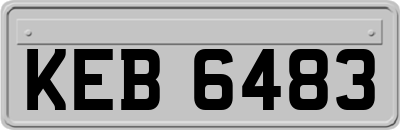 KEB 6483